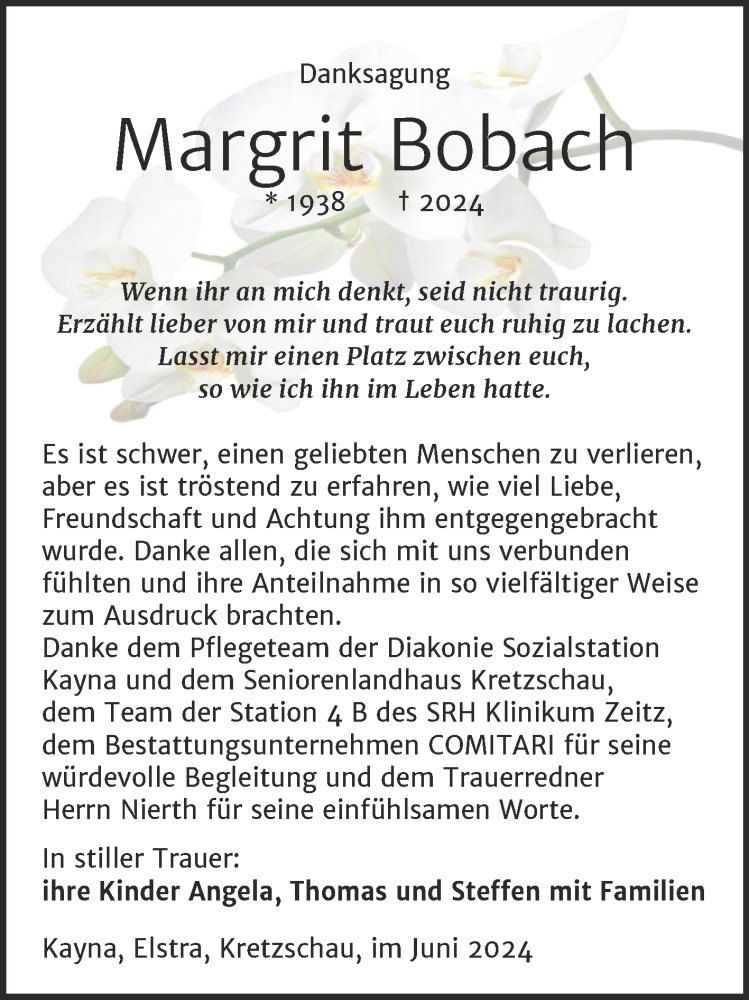 Danksagung

Margrit Bobach

* 1938 † 2024

Wenn ihr an mich denkt, seid nicht traurig.
Erzählt lieber von mir und traut euch ruhig zu lachen.
Lasst mir einen Platz zwischen euch,
so wie ich ihn im Leben hatte.

Es ist schwer, einen geliebten Menschen zu verlieren, aber es ist tröstend zu erfahren, wie viel Liebe, Freundschaft und Achtung ihm entgegengebracht wurde. Danke allen, die sich mit uns verbunden fühlten und ihre Anteilnahme in so vielfältiger Weise zum Ausdruck brachten.
Danke dem Pflegeteam der Diakonie Sozialstation Kayna und dem Seniorenlandhaus Kretzschau, dem Team der Station 4 B des SRH Klinikum Zeitz, dem Bestattungsunternehmen COMITARI für seine würdevolle Begleitung und dem Trauerredner Herrn Nierth für seine einfühlsamen Worte.

In stiller Trauer:
ihre Kinder Angela, Thomas und Steffen mit Familien

Kayna, Elstra, Kretzschau, im Juni 2024